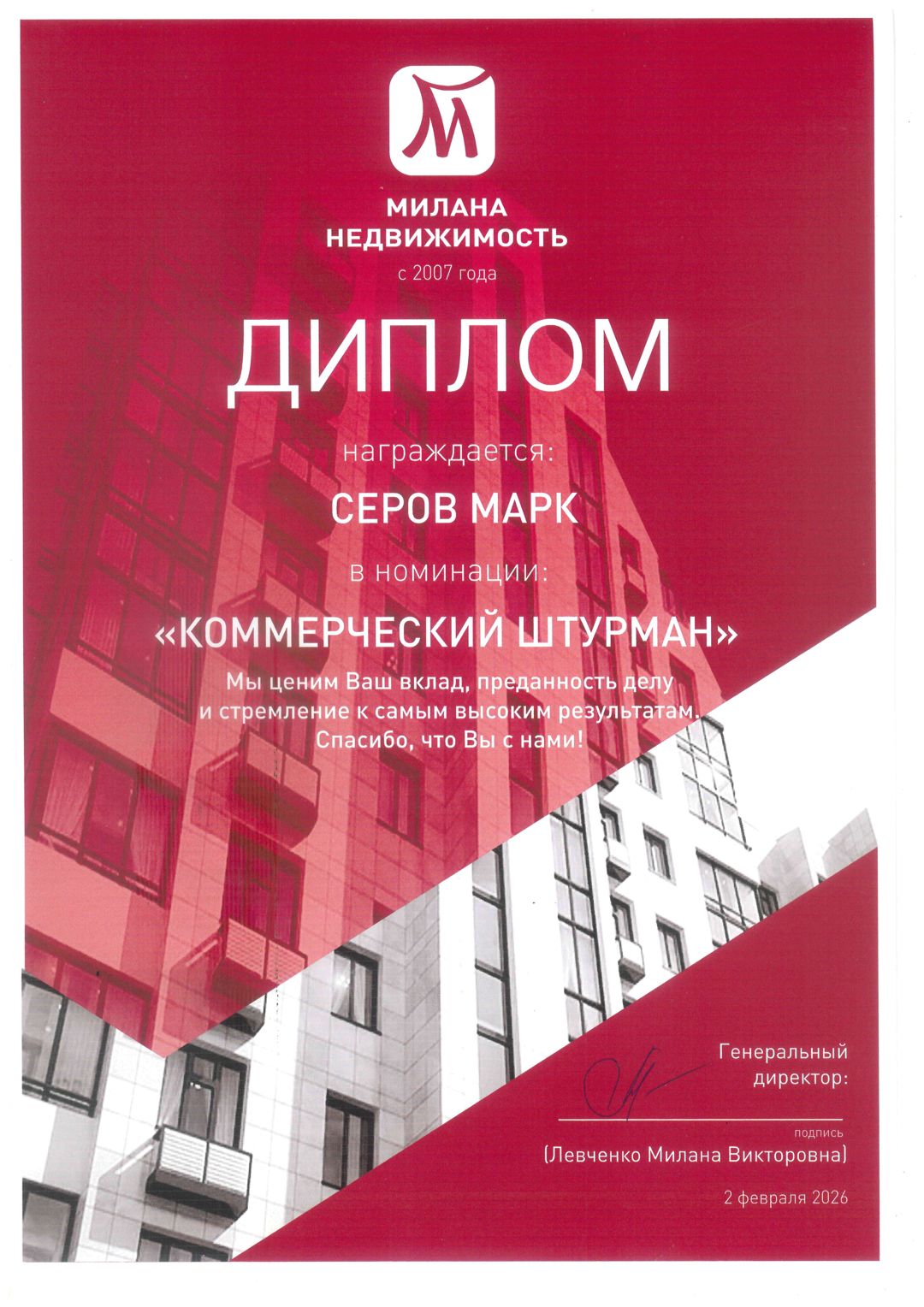 МИЛАНА
НЕДВИЖИМОСТЬ
с 2007 года

ДИПЛОМ

награждается:

СЕРОВ МАРК

в номинации:

«КОММЕРЧЕСКИЙ ШТУРМАН»

Мы ценим Ваш вклад, преданность делу и стремление к самым высоким результатам. Спасибо, что Вы с нами!

Генеральный
директор:

подпись
(Левченко Милана Викторовна)

2 февраля 2026